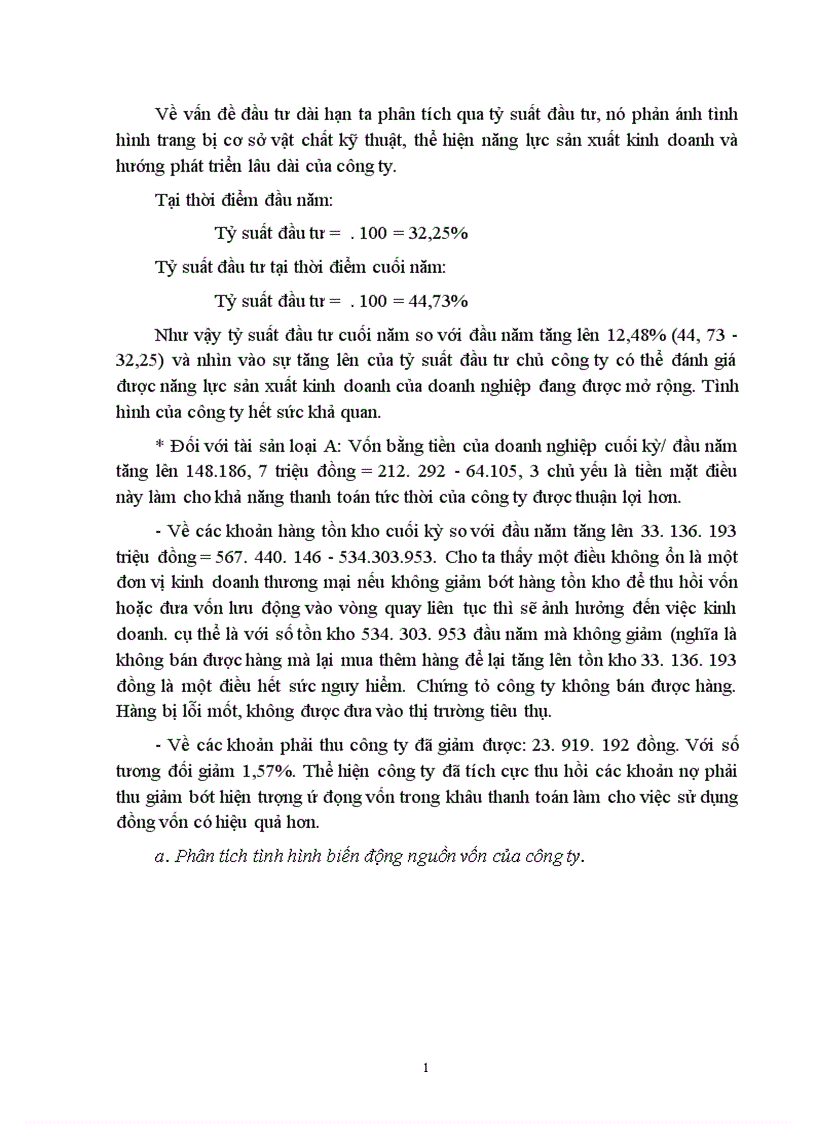 Về vấn đề đầu tư dài hạn ta phân tích qua tỷ suất đầu tư, nó phản ánh tình hình trang bị cơ sở vật chất kỹ thuật, thể hiện năng lực sản xuất kinh doanh và hướng phát triển lâu dài của công ty.

Tại thời điểm đầu năm:

Tỷ suất đầu tư = . 100 = 32,25%

Tỷ suất đầu tư tại thời điểm cuối năm:

Tỷ suất đầu tư = . 100 = 44,73%

Như vậy tỷ suất đầu tư cuối năm so với đầu năm tăng lên 12,48% (44, 73 - 32,25) và nhìn vào sự tăng lên của tỷ suất đầu tư chủ công ty có thể đánh giá được năng lực sản xuất kinh doanh của doanh nghiệp đang được mở rộng. Tình hình của công ty hết sức khả quan.

* Đối với tài sản loại A: Vốn bằng tiền của doanh nghiệp cuối kỳ/ đầu năm tăng lên 148.186, 7 triệu đồng = 212. 292 - 64.105, 3 chủ yếu là tiền mặt điều này làm cho khả năng thanh toán tức thời của công ty được thuận lợi hơn.

- Về các khoản hàng tồn kho cuối kỳ so với đầu năm tăng lên 33. 136. 193 triệu đồng = 567. 440. 146 - 534.303.953. Cho ta thấy một điều không ổn là một đơn vị kinh doanh thương mại nếu không giảm bớt hàng tồn kho để thu hồi vốn hoặc đưa vốn lưu động vào vòng quay liên tục thì sẽ ảnh hưởng đến việc kinh doanh. cụ thể là với số tồn kho 534. 303. 953 đầu năm mà không giảm (nghĩa là không bán được hàng mà lại mua thêm hàng để lại tăng lên tồn kho 33. 136. 193 đồng là một điều hết sức nguy hiểm. Chứng tỏ công ty không bán được hàng. Hàng bị lỗi mốt, không được đưa vào thị trường tiêu thụ.

- Về các khoản phải thu công ty đã giảm được: 23. 919. 192 đồng. Với số tương đối giảm 1,57%. Thể hiện công ty đã tích cực thu hồi các khoản nợ phải thu giảm bớt hiện tượng ứ đọng vốn trong khâu thanh toán làm cho việc sử dụng đồng vốn có hiệu quả hơn.

a. Phân tích tình hình biến động nguồn vốn của công ty.

1